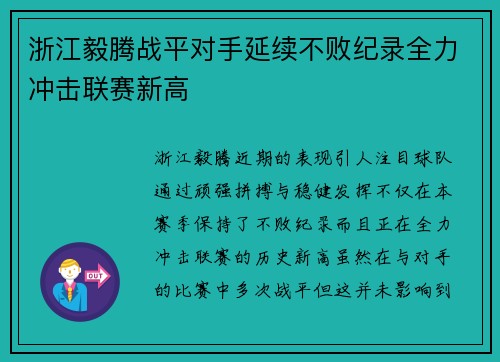 浙江毅腾战平对手延续不败纪录全力冲击联赛新高

浙江毅腾近期的表现引人注目球队通过顽强拼搏与稳健发挥不仅在本赛季保持了不败纪录而且正在全力冲击联赛的历史新高虽然在与对手的比赛中多次战平但这并未影响到

OUT